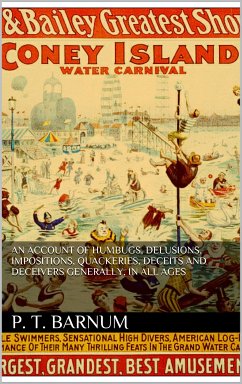 & Bailey Greatest Sho

CONEY ISLAND

WATER CARNIVAL

AN ACCOUNT OF HUMBUGS, DELUSIONS, IMPOSITIONS, QUACKERIES, DECEITS AND DECEIVERS GENERALLY, IN ALL AGES

P. T. BARNUM

LE SWIMMERS, SENSATIONAL HIGH DIVERS, AMERICAN LOG-

MANCE OF THEIR MANY THRILLING FEATS IN THE GRAND WATER CA

RGEST, GRANDEST, BEST AMUSEMEN